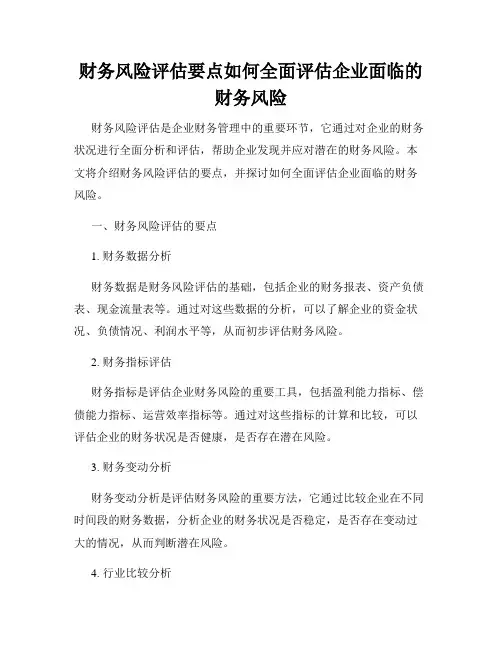 财务风险评估要点如何全面评估企业面临的财务风险

财务风险评估是企业财务管理中的重要环节，它通过对企业的财务状况进行全面分析和评估，帮助企业发现并应对潜在的财务风险。本文将介绍财务风险评估的要点，并探讨如何全面评估企业面临的财务风险。

一、财务风险评估的要点

1. 财务数据分析

财务数据是财务风险评估的基础，包括企业的财务报表、资产负债表、现金流量表等。通过对这些数据的分析，可以了解企业的资金状况、负债情况、利润水平等，从而初步评估财务风险。

2. 财务指标评估

财务指标是评估企业财务风险的重要工具，包括盈利能力指标、偿债能力指标、运营效率指标等。通过对这些指标的计算和比较，可以评估企业的财务状况是否健康，是否存在潜在风险。

3. 财务变动分析

财务变动分析是评估财务风险的重要方法，它通过比较企业在不同时间段的财务数据，分析企业的财务状况是否稳定，是否存在变动过大的情况，从而判断潜在风险。

4. 行业比较分析